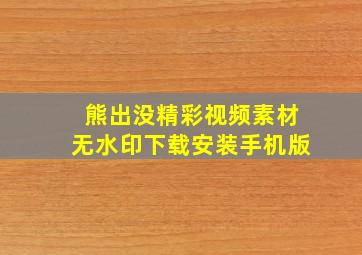 熊出没精彩视频素材
无水印下载安装手机版